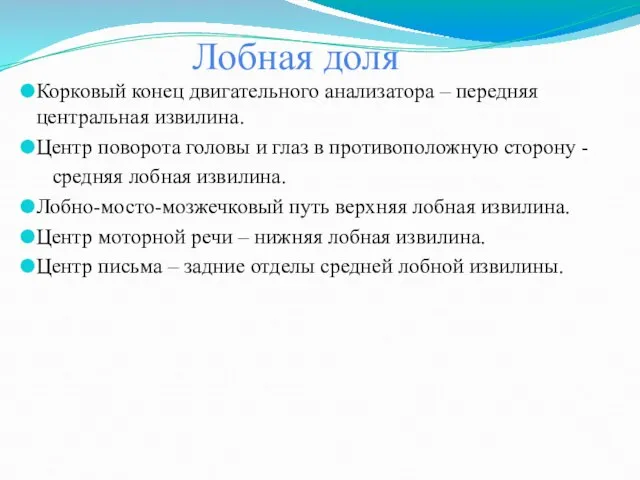 Лобная доля

Корковый конец двигательного анализатора – передняя центральная извилина.

Центр поворота головы и глаз в противоположную сторону - средняя лобная извилина.

Лобно-мосто-мозжечковый путь верхняя лобная извилина.

Центр моторной речи – нижняя лобная извилина.

Центр письма – задние отделы средней лобной извилины.